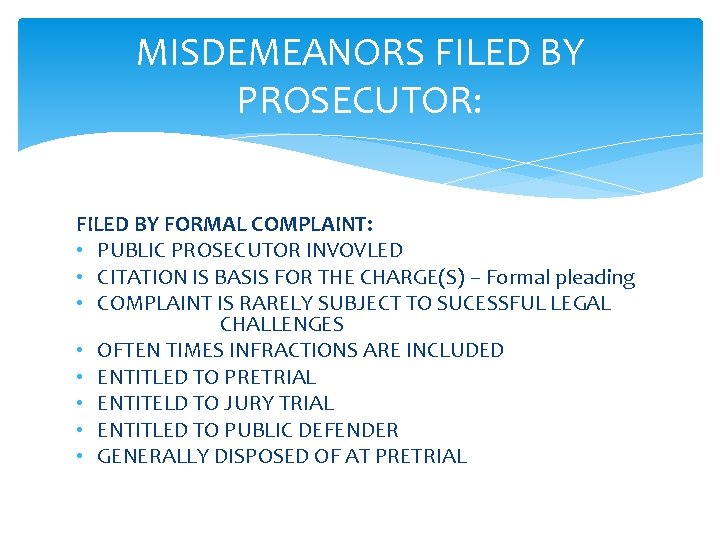 MISDEMEANORS FILED BY PROSECUTOR:

FILED BY FORMAL COMPLAINT:
• PUBLIC PROSECUTOR INVOVLED
• CITATION IS BASIS FOR THE CHARGE(S) – Formal pleading
• COMPLAINT IS RARELY SUBJECT TO SUCESSFUL LEGAL CHALLENGES
• OFTEN TIMES INFRACTIONS ARE INCLUDED
• ENTITLED TO PRETRIAL
• ENTITELD TO JURY TRIAL
• ENTITLED TO PUBLIC DEFENDER
• GENERALLY DISPOSED OF AT PRETRIAL